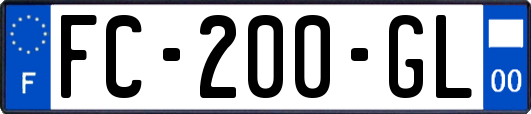 F
FC-200-GL
00